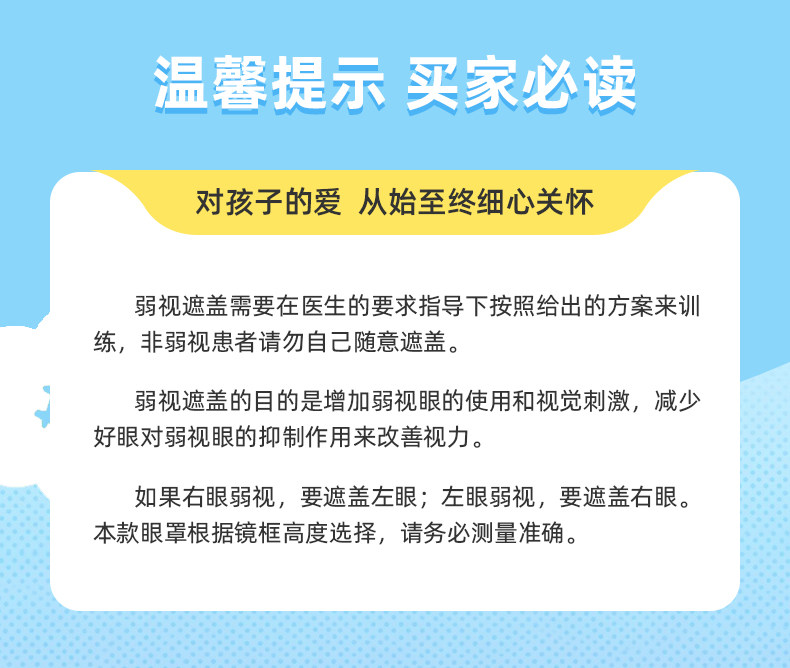 温馨提示 买家必读

对孩子的爱 从始至终细心关怀

弱视遮盖需要在医生的要求指导下按照给出的方案来训练，非弱视患者请勿自己随意遮盖。

弱视遮盖的目的是增加弱视眼的使用和视觉刺激，减少好眼对弱视眼的抑制作用来改善视力。

如果右眼弱视，要遮盖左眼；左眼弱视，要遮盖右眼。本款眼罩根据镜框高度选择，请务必测量准确。